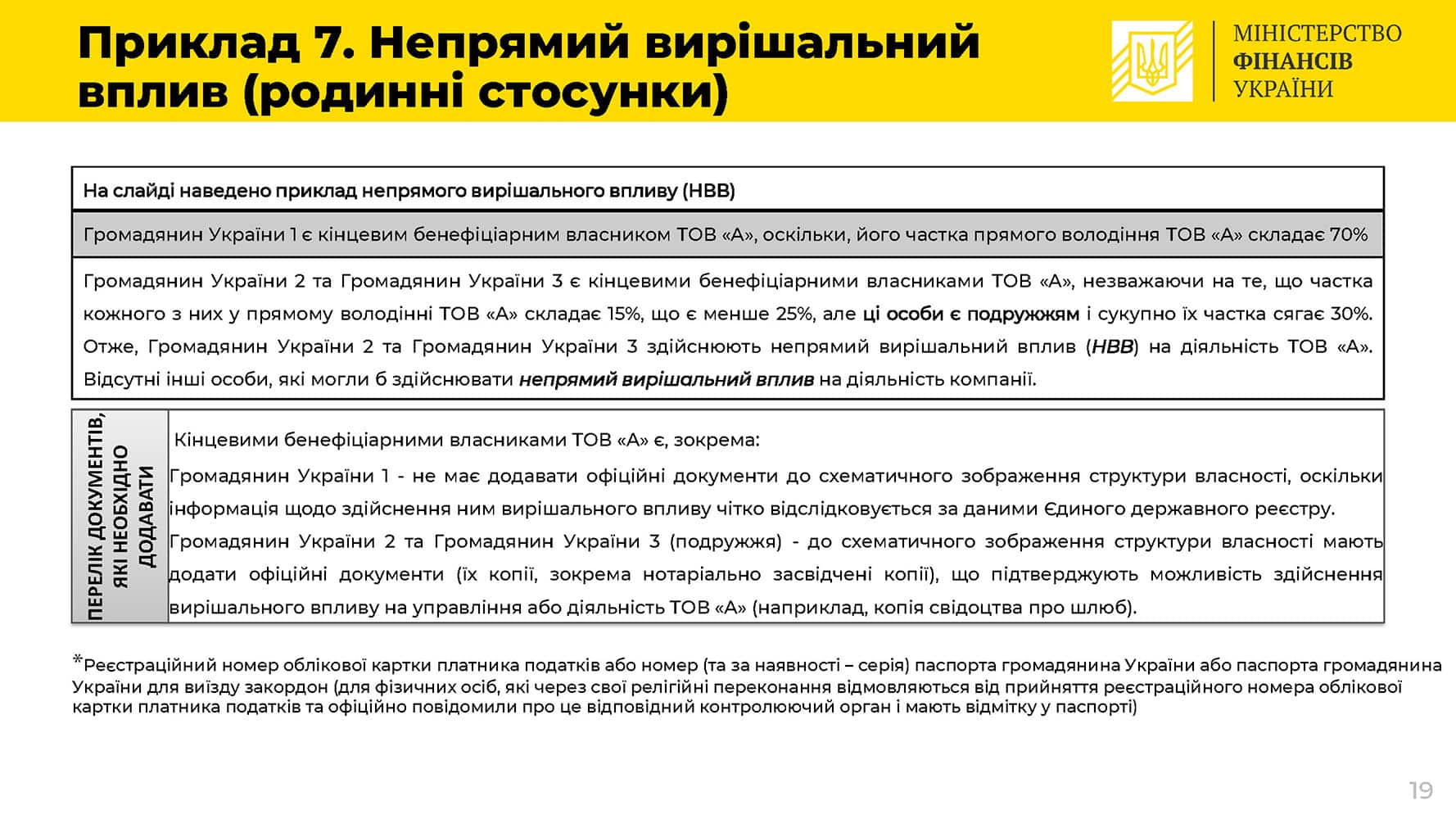 Приклад 7. Непрямий вирішальний вплив (родинні стосунки)

МІНІСТЕРСТВО ФІНАНСІВ УКРАЇНИ

На слайді наведено приклад непрямого вирішального впливу (НВВ)

Громадянин України 1 є кінцевим бенефіціарним власником ТОВ «А», оскільки, його частка прямого володіння ТОВ «А» складає 70%

Громадянин України 2 та Громадянин України 3 є кінцевими бенефіціарними власниками ТОВ «А», незважаючи на те, що частка кожного з них у прямому володінні ТОВ «А» складає 15%, що є менше 25%, але ці особи є подружжям і сукупно їх частка сягає 30%. Отже, Громадянин України 2 та Громадянин України 3 здійснюють непрямий вирішальний вплив (НВВ) на діяльність ТОВ «А». Відсутні інші особи, які могли б здійснювати непрямий вирішальний вплив на діяльність компанії.

ПЕРЕЛІК ДОКУМЕНТІВ, ЯКІ НЕОБХІДНО ДОДАВАТИ

Кінцевими бенефіціарними власниками ТОВ «А» є, зокрема:
Громадянин України 1 - не має додавати офіційні документи до схематичного зображення структури власності, оскільки інформація щодо здійснення ним вирішального впливу чітко відслідковується за даними Єдиного державного реєстру.
Громадянин України 2 та Громадянин України 3 (подружжя) - до схематичного зображення структури власності мають додати офіційні документи (їх копії, зокрема нотаріально засвідчені копії), що підтверджують можливість здійснення вирішального впливу на управління або діяльність ТОВ «А» (наприклад, копія свідоцтва про шлюб).

*Реєстраційний номер облікової картки платника податків або номер (та за наявності – серія) паспорта громадянина України або паспорта громадянина України для виїзду закордон (для фізичних осіб, які через свої релігійні переконання відмовляються від прийняття реєстраційного номера облікової картки платника податків та офіційно повідомили про це відповідний контролюючий орган і мають відмітку у паспорті)

19